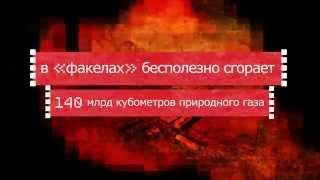 в «факелах» бесполезно сгорает

140 млрд кубометров природного газа